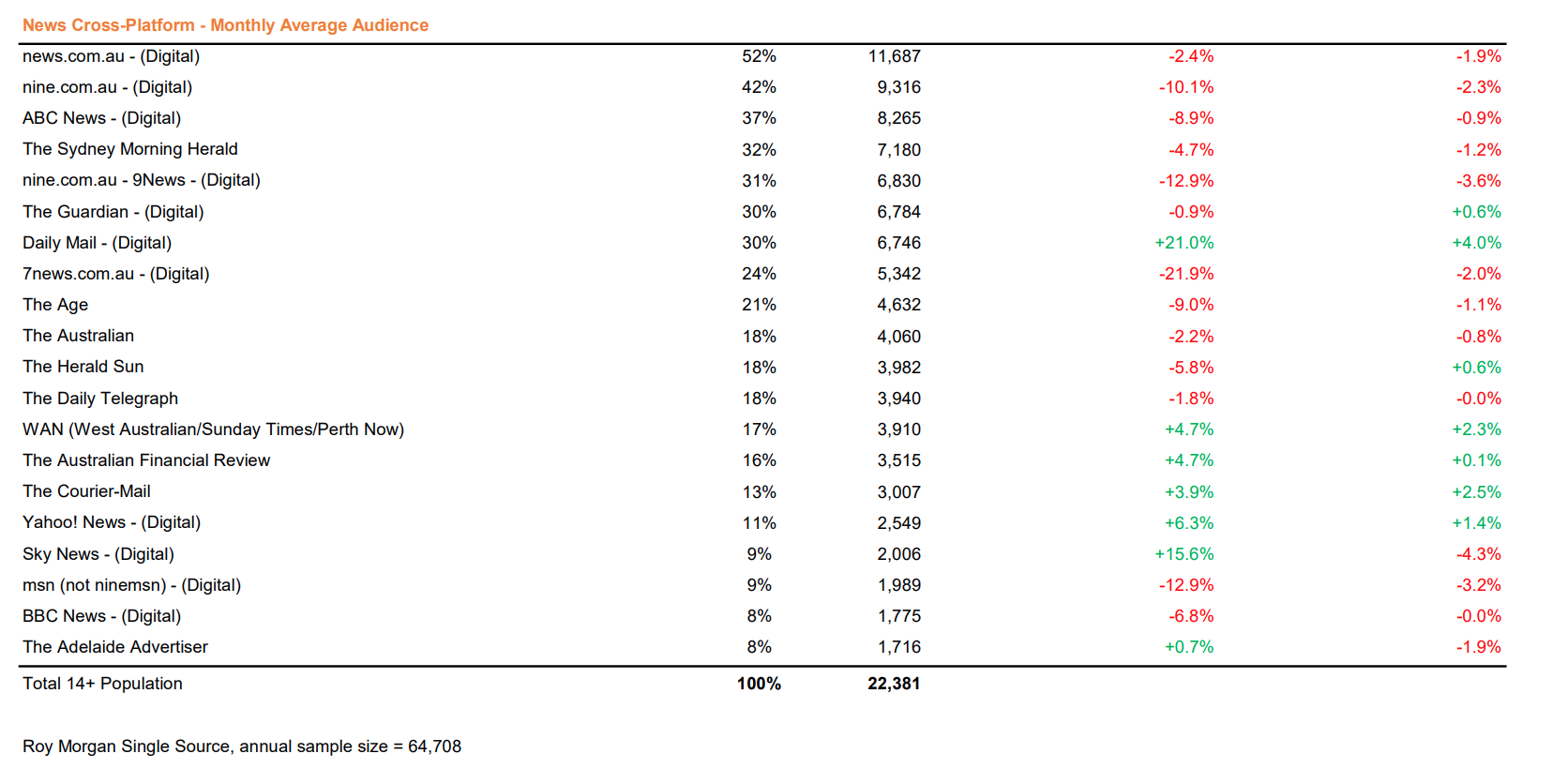 News Cross-Platform - Monthly Average Audience

| | | | | |
|---|---|---|---|---|
| news.com.au - (Digital) | 52% | 11,687 | -2.4% | -1.9% |
| nine.com.au - (Digital) | 42% | 9,316 | -10.1% | -2.3% |
| ABC News - (Digital) | 37% | 8,265 | -8.9% | -0.9% |
| The Sydney Morning Herald | 32% | 7,180 | -4.7% | -1.2% |
| nine.com.au - 9News - (Digital) | 31% | 6,830 | -12.9% | -3.6% |
| The Guardian - (Digital) | 30% | 6,784 | -0.9% | +0.6% |
| Daily Mail - (Digital) | 30% | 6,746 | +21.0% | +4.0% |
| 7news.com.au - (Digital) | 24% | 5,342 | -21.9% | -2.0% |
| The Age | 21% | 4,632 | -9.0% | -1.1% |
| The Australian | 18% | 4,060 | -2.2% | -0.8% |
| The Herald Sun | 18% | 3,982 | -5.8% | +0.6% |
| The Daily Telegraph | 18% | 3,940 | -1.8% | -0.0% |
| WAN (West Australian/Sunday Times/Perth Now) | 17% | 3,910 | +4.7% | +2.3% |
| The Australian Financial Review | 16% | 3,515 | +4.7% | +0.1% |
| The Courier-Mail | 13% | 3,007 | +3.9% | +2.5% |
| Yahoo! News - (Digital) | 11% | 2,549 | +6.3% | +1.4% |
| Sky News - (Digital) | 9% | 2,006 | +15.6% | -4.3% |
| msn (not ninemsn) - (Digital) | 9% | 1,989 | -12.9% | -3.2% |
| BBC News - (Digital) | 8% | 1,775 | -6.8% | -0.0% |
| The Adelaide Advertiser | 8% | 1,716 | +0.7% | -1.9% |
| Total 14+ Population | 100% | 22,381 | | |

Roy Morgan Single Source, annual sample size = 64,708